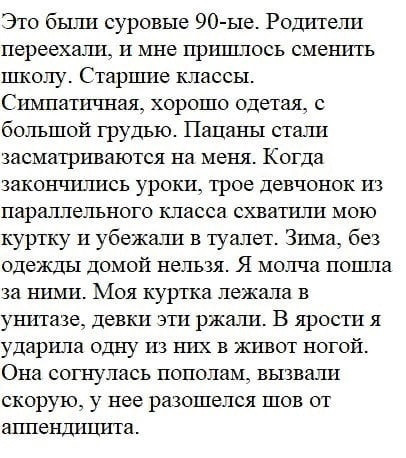 Это были суровые 90-ые. Родители переехали, и мне пришлось сменить школу. Старшие классы. Симпатичная, хорошо одетая, с большой грудью. Пацаны стали засматриваются на меня. Когда закончились уроки, трое девчонок из параллельного класса схватили мою куртку и убежали в туалет. Зима, без одежды домой нельзя. Я молча пошла за ними. Моя куртка лежала в унитазе, девки эти ржали. В ярости я ударила одну из них в живот ногой. Она согнулась пополам, вызвали скорую, у нее разошелся шов от аппендицита.